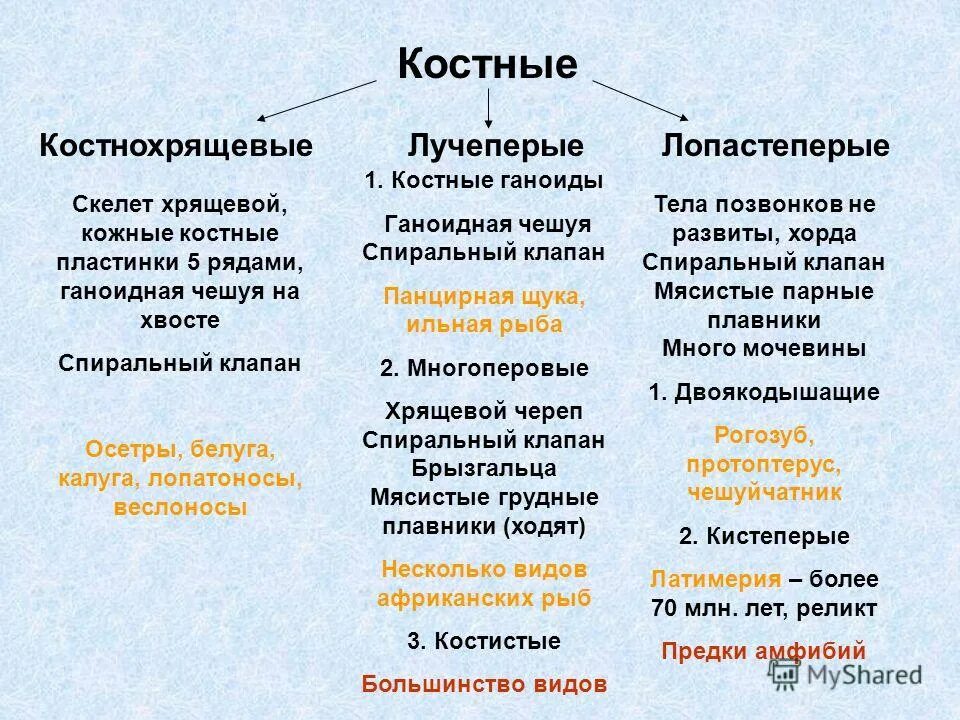 Костные

Костнохрящевые

Скелет хрящевой, кожные костные пластинки 5 рядами, ганоидная чешуя на хвосте

Спиральный клапан

Осетры, белуга, калуга, лопатоносы, веслоносы

Лучеперые

1. Костные ганоиды

Ганоидная чешуя
Спиральный клапан

Панцирная щука, ильная рыба

2. Многоперовые

Хрящевой череп
Спиральный клапан
Брызгальца
Мясистые грудные плавники (ходят)

Несколько видов африканских рыб

3. Костистые

Большинство видов

Лопастеперые

Тела позвонков не развиты, хорда
Спиральный клапан
Мясистые парные плавники
Много мочевины

1. Двоякодышащие

Рогозуб, протоптерус, чешуйчатник

2. Кистеперые

Латимерия – более 70 млн. лет, реликт

Предки амфибий

MyShared